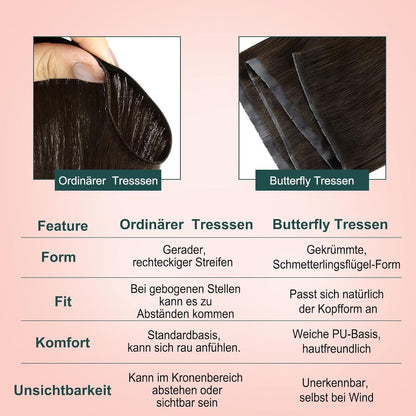 Ordinärer Tresssen

Butterfly Tressen

| Feature | Ordinärer Tresssen | Butterfly Tressen |
|---|---|---|
| Form | Gerader, rechteckiger Streifen | Gekrümmte, Schmetterlingsflügel-Form |
| Fit | Bei gebogenen Stellen kann es zu Abständen kommen | Passt sich natürlich der Kopfform an |
| Komfort | Standardbasis, kann sich rau anfühlen. | Weiche PU-Basis, hautfreundlich |
| Unsichtbarkeit | Kann im Kronenbereich abstehen oder sichtbar sein | Unerkennbar, selbst bei Wind |